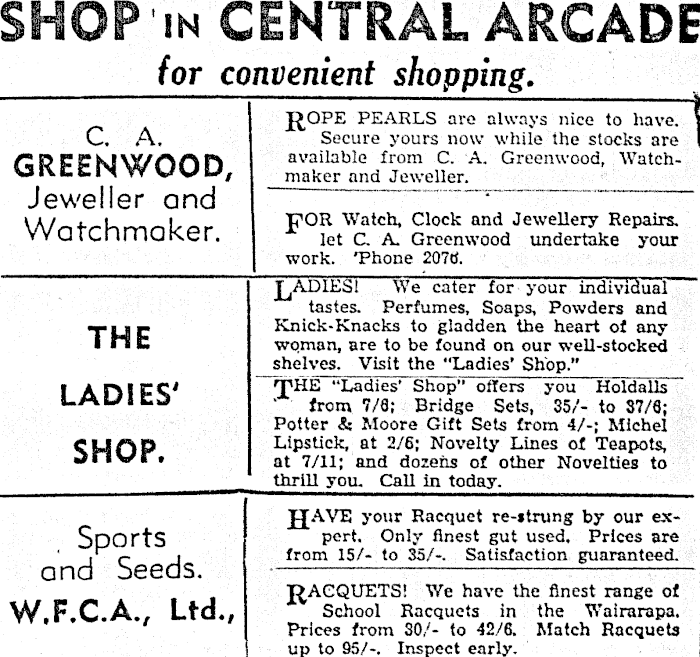 SHOP IN CENTRAL ARCADE
for convenient shopping.

C. A. GREENWOOD, Jeweller and Watchmaker.

ROPE PEARLS are always nice to have. Secure yours now while the stocks are available from C. A. Greenwood, Watchmaker and Jeweller.

FOR Watch, Clock and Jewellery Repairs. let C. A. Greenwood undertake your work. 'Phone 2076.

THE LADIES' SHOP.

LADIES! We cater for your individual tastes. Perfumes, Soaps, Powders and Knick-Knacks to gladden the heart of any woman, are to be found on our well-stocked shelves. Visit the "Ladies' Shop."

THE "Ladies' Shop" offers you Holdalls from 7/6; Bridge Sets, 35/- to 37/6; Potter & Moore Gift Sets from 4/-; Michel Lipstick, at 2/6; Novelty Lines of Teapots, at 7/11; and dozens of other Novelties to thrill you. Call in today.

Sports and Seeds. W.F.C.A., Ltd.,

HAVE your Racquet re-strung by our expert. Only finest gut used. Prices are from 15/- to 35/-. Satisfaction guaranteed.

RACQUETS! We have the finest range of School Racquets in the Wairarapa. Prices from 30/- to 42/6. Match Racquets up to 95/-. Inspect early.